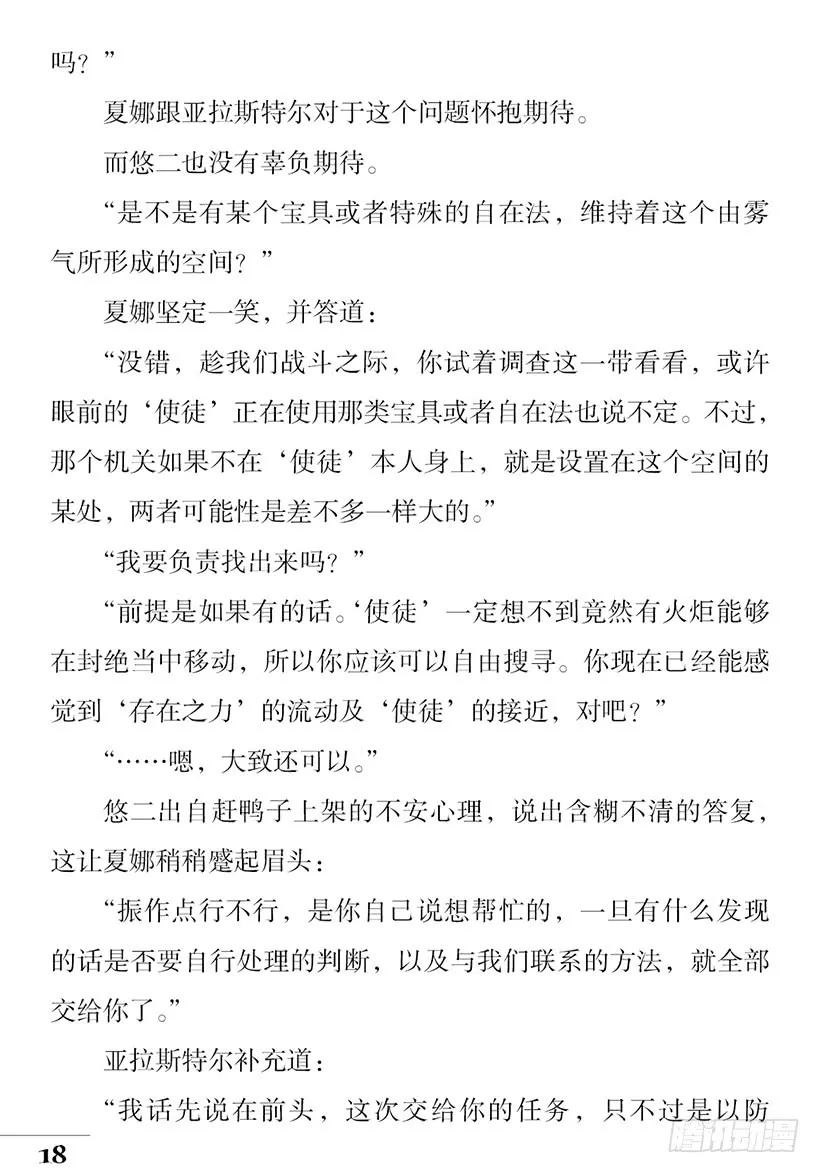 吗？”

夏娜跟亚拉斯特尔对于这个问题怀抱期待。

而悠二也没有辜负期待。

“是不是有某个宝具或者特殊的自在法，维持着这个由雾气所形成的空间？”

夏娜坚定一笑，并答道：

“没错，趁我们战斗之际，你试着调查这一带看看，或许眼前的‘使徒’正在使用那类宝具或者自在法也说不定。不过，那个机关如果不在‘使徒’本人身上，就是设置在这个空间的某处，两者可能性是差不多一样大的。”

“我要负责找出来吗？”

“前提是如果有的话。‘使徒’一定想不到竟然有火炬能够在封绝当中移动，所以你应该可以自由搜寻。你现在已经能感觉到‘存在之力’的流动及‘使徒’的接近，对吧？”

“……嗯，大致还可以。”

悠二出自赶鸭子上架的不安心理，说出含糊不清的答复，这让夏娜稍稍蹙起眉头：

“振作点行不行，是你自己说想帮忙的，一旦有什么发现的话是否要自行处理的判断，以及与我们联系的方法，就全部交给你了。”

亚拉斯特尔补充道：

“我话先说在前头，这次交给你的任务，只不过是以防

18

腾讯动漫